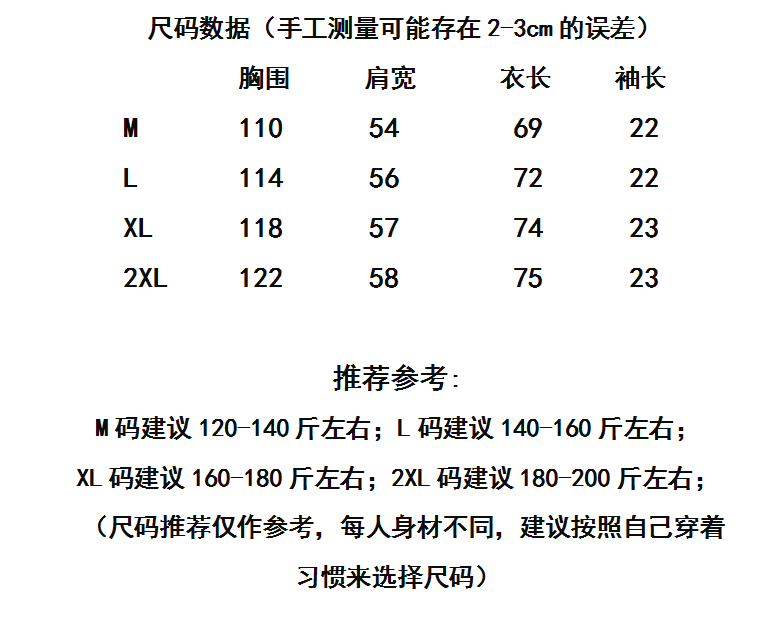 尺码数据（手工测量可能存在 2-3cm 的误差）

|  | 胸围 | 肩宽 | 衣长 | 袖长 |
|---|---|---|---|---|
| M | 110 | 54 | 69 | 22 |
| L | 114 | 56 | 72 | 22 |
| XL | 118 | 57 | 74 | 23 |
| 2XL | 122 | 58 | 75 | 23 |

推荐参考：

M 码建议 120-140 斤左右；L 码建议 140-160 斤左右；

XL 码建议 160-180 斤左右；2XL 码建议 180-200 斤左右；

（尺码推荐仅作参考，每人身材不同，建议按照自己穿着习惯来选择尺码）